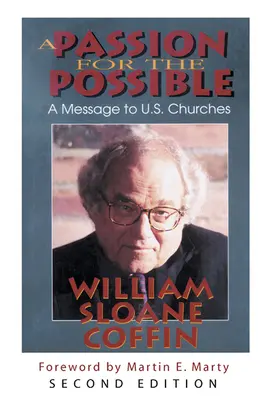 A PASSION FOR THE POSSIBLE

A Message to U.S. Churches

WILLIAM SLOANE COFFIN

Foreword by Martin E. Marty

SECOND EDITION